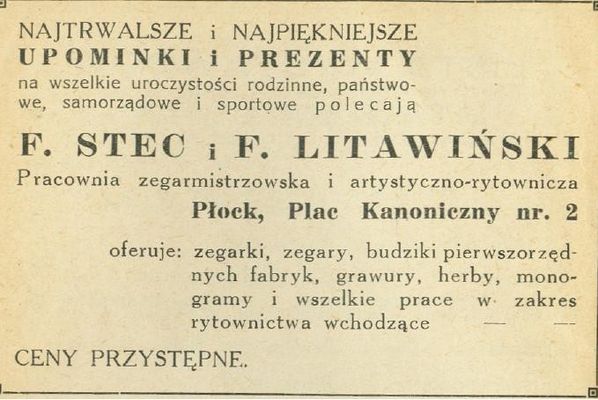 NAJTRWALSZE i NAJPIĘKNIEJSZE
UPOMINKI i PREZENTY
na wszelkie uroczystości rodzinne, państwowe, samorządowe i sportowe polecają

F. STEC i F. LITAWIŃSKI
Pracownia zegarmistrzowska i artystyczno-rytownicza
Płock, Plac Kanoniczny nr. 2

oferuje: zegarki, zegary, budziki pierwszorzędnych fabryk, grawury, herby, monogramy i wszelkie prace w zakres rytownictwa wchodzące — —

CENY PRZYSTĘPNE.